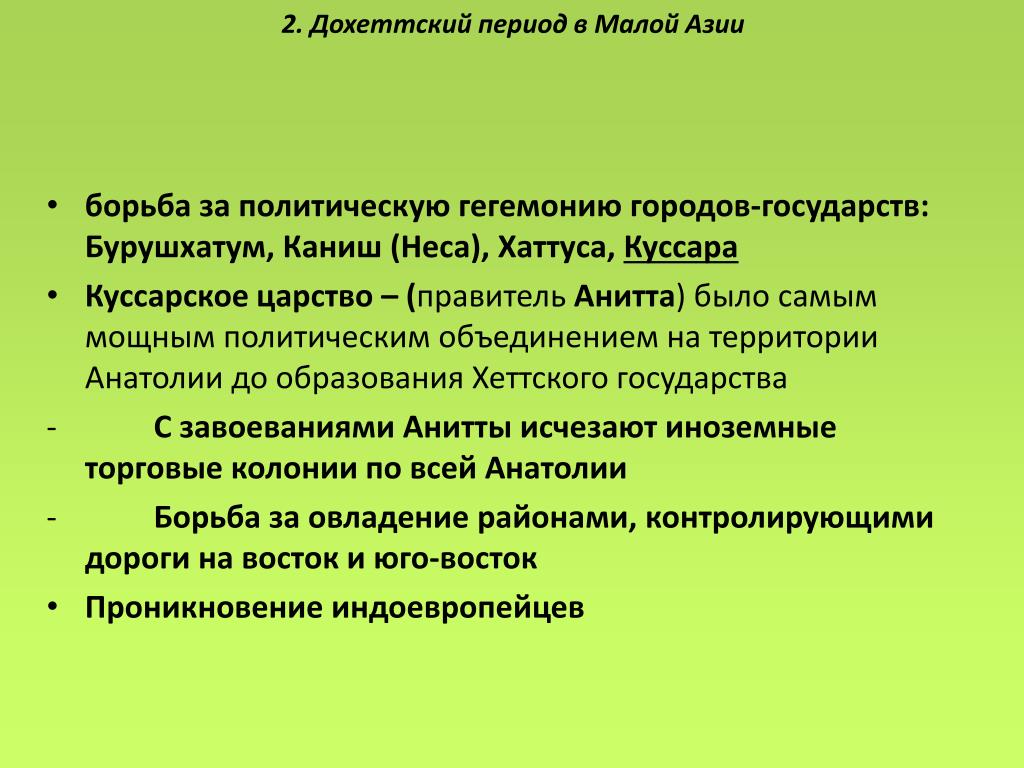 2. Дохеттский период в Малой Азии

• борьба за политическую гегемонию городов-государств: Бурушхатум, Каниш (Неса), Хаттуса, Куссара
• Куссарское царство – (правитель Анитта) было самым мощным политическим объединением на территории Анатолии до образования Хеттского государства
- С завоеваниями Анитты исчезают иноземные торговые колонии по всей Анатолии
- Борьба за овладение районами, контролирующими дороги на восток и юго-восток
• Проникновение индоевропейцев